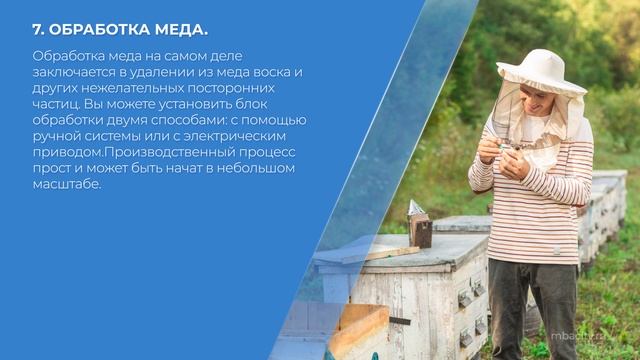 7. ОБРАБОТКА МЕДА.

Обработка меда на самом деле заключается в удалении из меда воска и других нежелательных посторонних частиц. Вы можете установить блок обработки двумя способами: с помощью ручной системы или с электрическим приводом.Производственный процесс прост и может быть начат в небольшом масштабе.

mbacity.ru